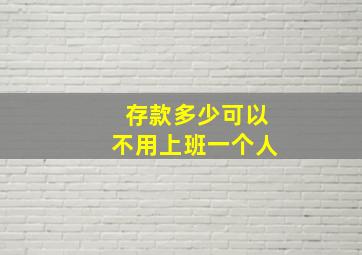 存款多少可以
不用上班一个人